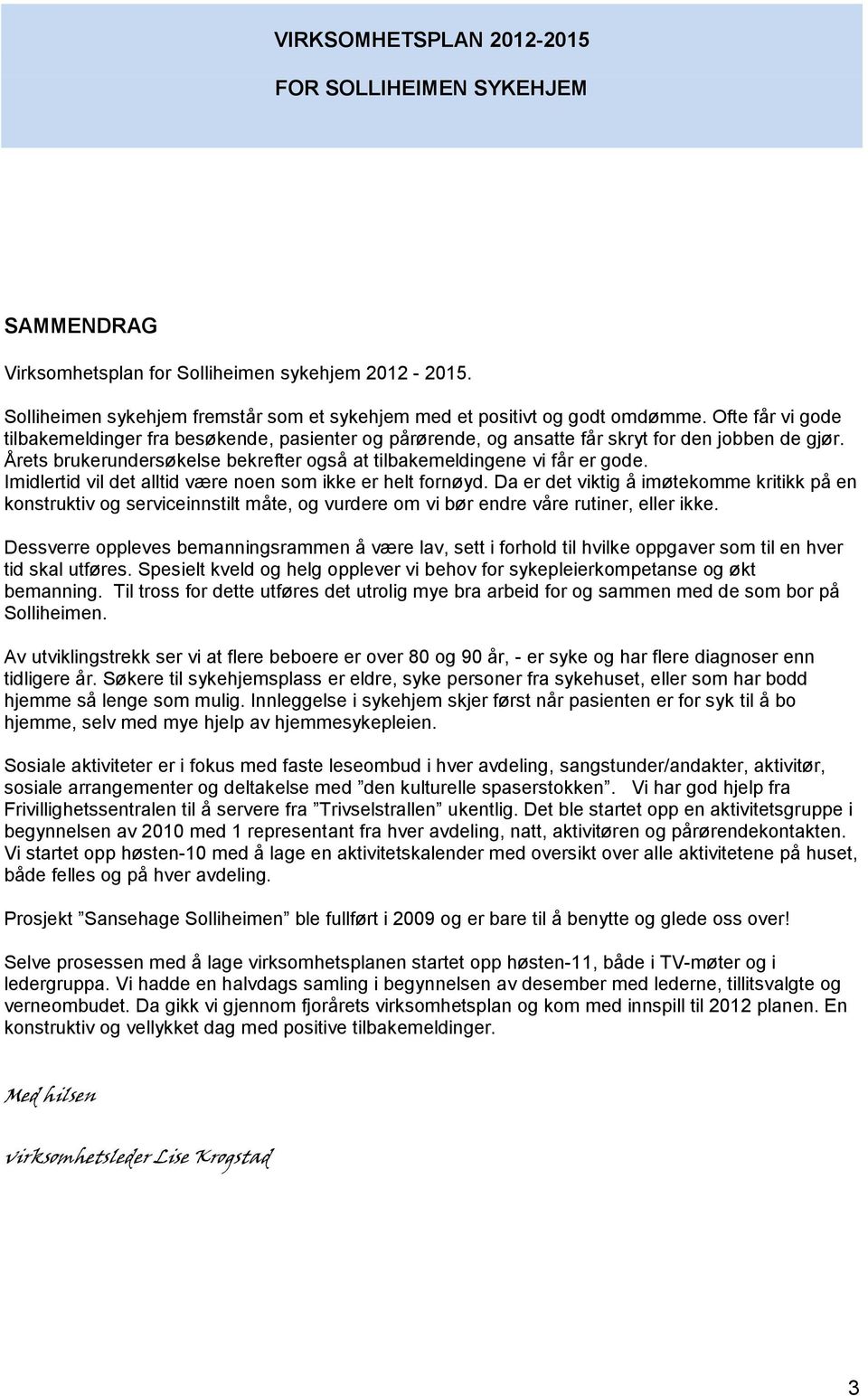 VIRKSOMHETSPLAN 2012-2015

FOR SOLLIHEIMEN SYKEHJEM

SAMMENDRAG

Virksomhetsplan for Solliheimen sykehjem 2012 - 2015.

Solliheimen sykehjem fremstår som et sykehjem med et positivt og godt omdømme. Ofte får vi gode tilbakemeldinger fra besøkende, pasienter og pårørende, og ansatte får skryt for den jobben de gjør. Årets brukerundersøkelse bekrefter også at tilbakemeldingene vi får er gode. Imidlertid vil det alltid være noen som ikke er helt fornøyd. Da er det viktig å imøtekomme kritikk på en konstruktiv og serviceinnstilt måte, og vurdere om vi bør endre våre rutiner, eller ikke.

Dessverre oppleves bemanningsrammen å være lav, sett i forhold til hvilke oppgaver som til en hver tid skal utføres. Spesielt kveld og helg opplever vi behov for sykepleierkompetanse og økt bemanning. Til tross for dette utføres det utrolig mye bra arbeid for og sammen med de som bor på Solliheimen.

Av utviklingstrekk ser vi at flere beboere er over 80 og 90 år, - er syke og har flere diagnoser enn tidligere år. Søkere til sykehjemsplass er eldre, syke personer fra sykehuset, eller som har bodd hjemme så lenge som mulig. Innleggelse i sykehjem skjer først når pasienten er for syk til å bo hjemme, selv med mye hjelp av hjemmesykepleien.

Sosiale aktiviteter er i fokus med faste leseombud i hver avdeling, sangstunder/andakter, aktivitør, sosiale arrangementer og deltakelse med ”den kulturelle spaserstokken”. Vi har god hjelp fra Frivillighetssentralen til å servere fra ”Trivselstrallen” ukentlig. Det ble startet opp en aktivitetsgruppe i begynnelsen av 2010 med 1 representant fra hver avdeling, natt, aktivitøren og pårørendekontakten. Vi startet opp høsten-10 med å lage en aktivitetskalender med oversikt over alle aktivitetene på huset, både felles og på hver avdeling.

Prosjekt ”Sansehage Solliheimen” ble fullført i 2009 og er bare til å benytte og glede oss over!

Selve prosessen med å lage virksomhetsplanen startet opp høsten-11, både i TV-møter og i ledergruppa. Vi hadde en halvdags samling i begynnelsen av desember med lederne, tillitsvalgte og verneombudet. Da gikk vi gjennom fjorårets virksomhetsplan og kom med innspill til 2012 planen. En konstruktiv og vellykket dag med positive tilbakemeldinger.

Med hilsen

virksomhetsleder Lise Krogstad

3